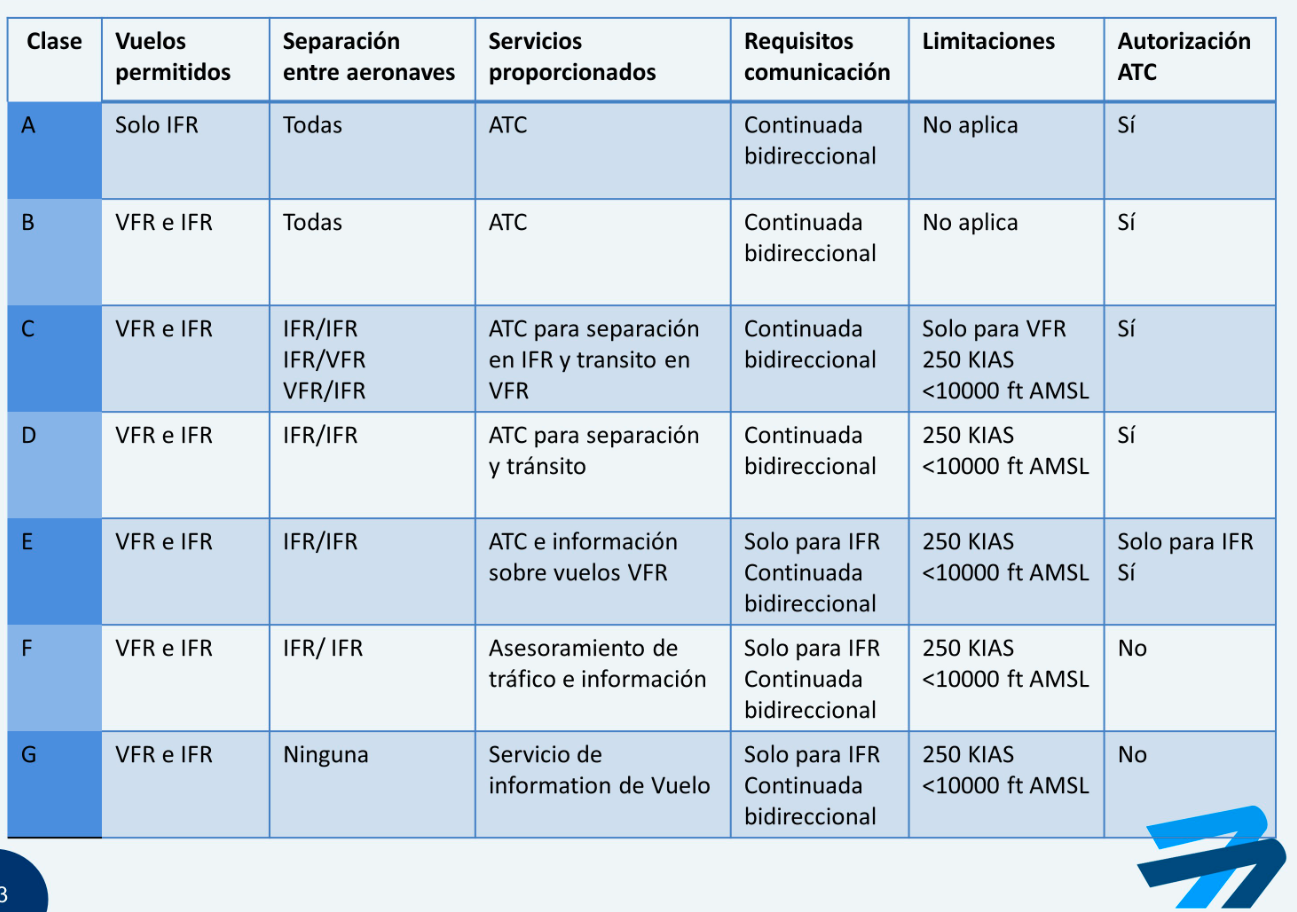 | Clase | Vuelos permitidos | Separación entre aeronaves | Servicios proporcionados | Requisitos comunicación | Limitaciones | Autorización ATC |
|---|---|---|---|---|---|---|
| A | Solo IFR | Todas | ATC | Continuada bidireccional | No aplica | Sí |
| B | VFR e IFR | Todas | ATC | Continuada bidireccional | No aplica | Sí |
| C | VFR e IFR | IFR/IFR IFR/VFR VFR/IFR | ATC para separación en IFR y transito en VFR | Continuada bidireccional | Solo para VFR 250 KIAS <10000 ft AMSL | Sí |
| D | VFR e IFR | IFR/IFR | ATC para separación y tránsito | Continuada bidireccional | 250 KIAS <10000 ft AMSL | Sí |
| E | VFR e IFR | IFR/IFR | ATC e información sobre vuelos VFR | Solo para IFR Continuada bidireccional | 250 KIAS <10000 ft AMSL | Solo para IFR Sí |
| F | VFR e IFR | IFR/ IFR | Asesoramiento de tráfico e información | Solo para IFR Continuada bidireccional | 250 KIAS <10000 ft AMSL | No |
| G | VFR e IFR | Ninguna | Servicio de information de Vuelo | Solo para IFR Continuada bidireccional | 250 KIAS <10000 ft AMSL | No |

3